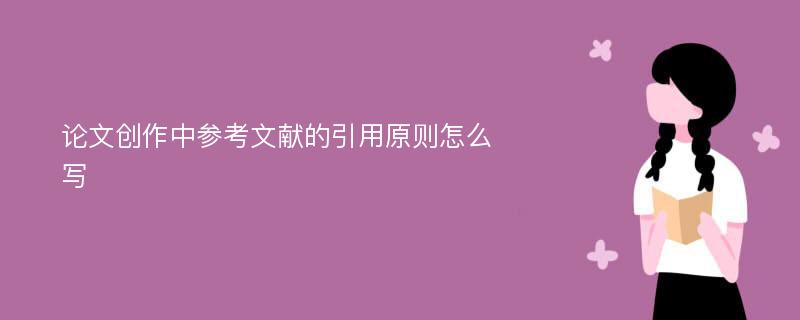 论文创作中参考文献的引用原则怎么写